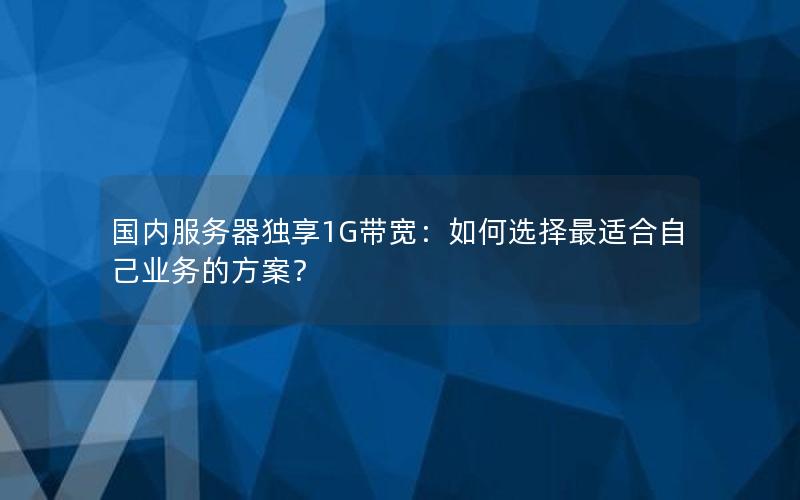 国内服务器独享1G带宽：如何选择最适合自己业务的方案？